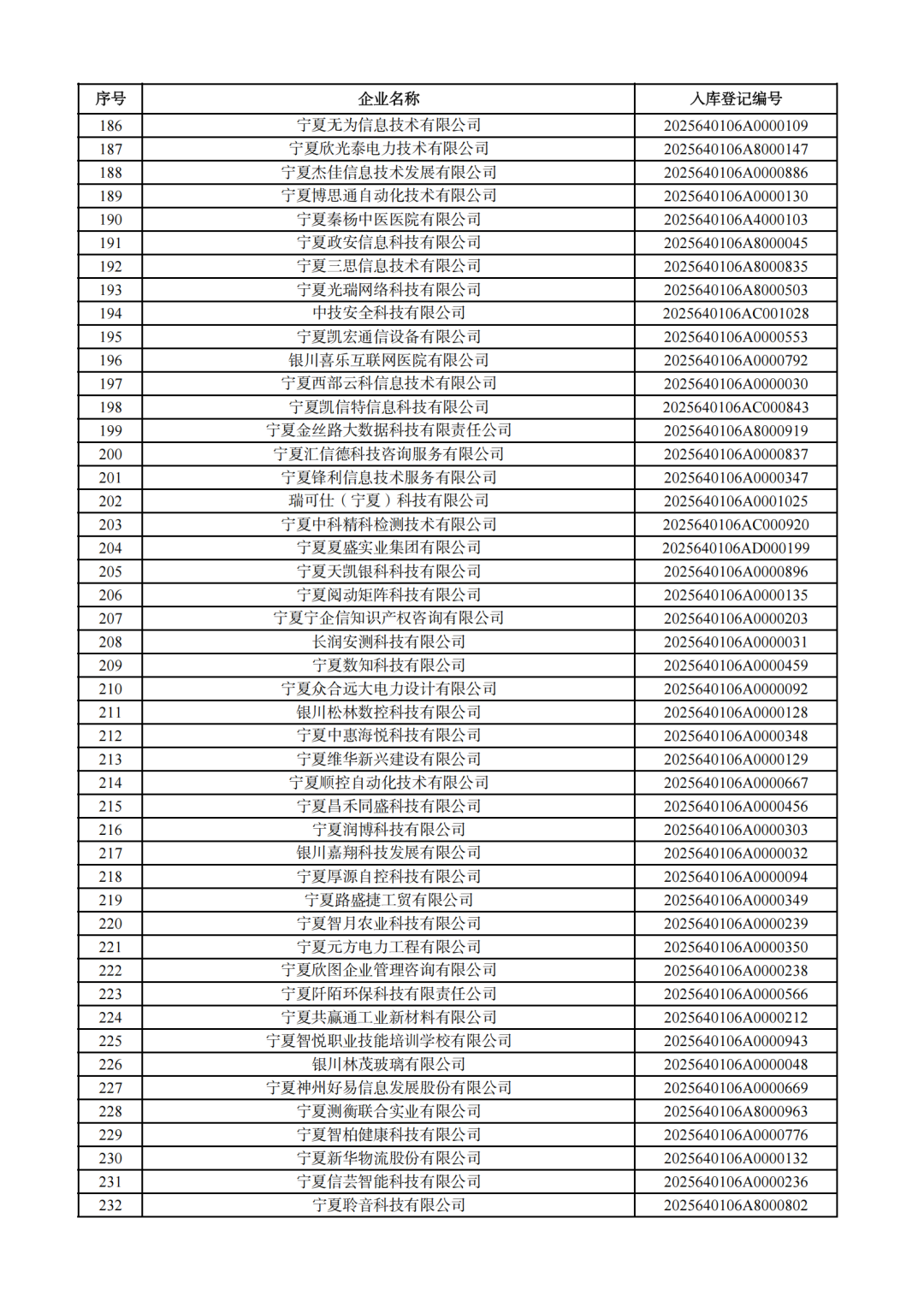 | 序号 | 企业名称 | 入库登记编号 |
|---|---|---|
| 186 | 宁夏无为信息技术有限公司 | 2025640106A0000109 |
| 187 | 宁夏欣光泰电力技术有限公司 | 2025640106A8000147 |
| 188 | 宁夏杰佳信息技术发展有限公司 | 2025640106A0000886 |
| 189 | 宁夏博思通自动化技术有限公司 | 2025640106A0000130 |
| 190 | 宁夏秦杨中医医院有限公司 | 2025640106A4000103 |
| 191 | 宁夏政安信息科技有限公司 | 2025640106A8000045 |
| 192 | 宁夏三思信息技术有限公司 | 2025640106A8000835 |
| 193 | 宁夏光瑞网络科技有限公司 | 2025640106A8000503 |
| 194 | 中技安全科技有限公司 | 2025640106AC001028 |
| 195 | 宁夏凯宏通信设备有限公司 | 2025640106A0000553 |
| 196 | 银川喜乐互联网医院有限公司 | 2025640106A0000792 |
| 197 | 宁夏西部云科信息技术有限公司 | 2025640106A0000030 |
| 198 | 宁夏凯信特信息科技有限公司 | 2025640106AC000843 |
| 199 | 宁夏金丝路大数据科技有限责任公司 | 2025640106A8000919 |
| 200 | 宁夏汇信德科技咨询服务有限公司 | 2025640106A0000837 |
| 201 | 宁夏锋利信息技术服务有限公司 | 2025640106A0000347 |
| 202 | 瑞可仕（宁夏）科技有限公司 | 2025640106A0001025 |
| 203 | 宁夏中科精科检测技术有限公司 | 2025640106AC000920 |
| 204 | 宁夏夏盛实业集团有限公司 | 2025640106AD000199 |
| 205 | 宁夏天凯银科科技有限公司 | 2025640106A0000896 |
| 206 | 宁夏阅动矩阵科技有限公司 | 2025640106A0000135 |
| 207 | 宁夏宁企信知识产权咨询有限公司 | 2025640106A0000203 |
| 208 | 长润安测科技有限公司 | 2025640106A0000031 |
| 209 | 宁夏数知科技有限公司 | 2025640106A0000459 |
| 210 | 宁夏众合远大电力设计有限公司 | 2025640106A0000092 |
| 211 | 银川松林数控科技有限公司 | 2025640106A0000128 |
| 212 | 宁夏中惠海悦科技有限公司 | 2025640106A0000348 |
| 213 | 宁夏维华新兴建设有限公司 | 2025640106A0000129 |
| 214 | 宁夏顺控自动化技术有限公司 | 2025640106A0000667 |
| 215 | 宁夏昌禾同盛科技有限公司 | 2025640106A0000456 |
| 216 | 宁夏润博科技有限公司 | 2025640106A0000303 |
| 217 | 银川嘉翔科技发展有限公司 | 2025640106A0000032 |
| 218 | 宁夏厚源自控科技有限公司 | 2025640106A0000094 |
| 219 | 宁夏路盛捷工贸有限公司 | 2025640106A0000349 |
| 220 | 宁夏智月农业科技有限公司 | 2025640106A0000239 |
| 221 | 宁夏元方电力工程有限公司 | 2025640106A0000350 |
| 222 | 宁夏欣图企业管理咨询有限公司 | 2025640106A0000238 |
| 223 | 宁夏阡陌环保科技有限责任公司 | 2025640106A0000566 |
| 224 | 宁夏共赢通工业新材料有限公司 | 2025640106A0000212 |
| 225 | 宁夏智悦职业技能培训学校有限公司 | 2025640106A0000943 |
| 226 | 银川林茂玻璃有限公司 | 2025640106A0000048 |
| 227 | 宁夏神州好易信息发展股份有限公司 | 2025640106A0000669 |
| 228 | 宁夏测衡联合实业有限公司 | 2025640106A8000963 |
| 229 | 宁夏智柏健康科技有限公司 | 2025640106A0000776 |
| 230 | 宁夏新华物流股份有限公司 | 2025640106A0000132 |
| 231 | 宁夏信芸智能科技有限公司 | 2025640106A0000236 |
| 232 | 宁夏聆音科技有限公司 | 2025640106A8000802 |